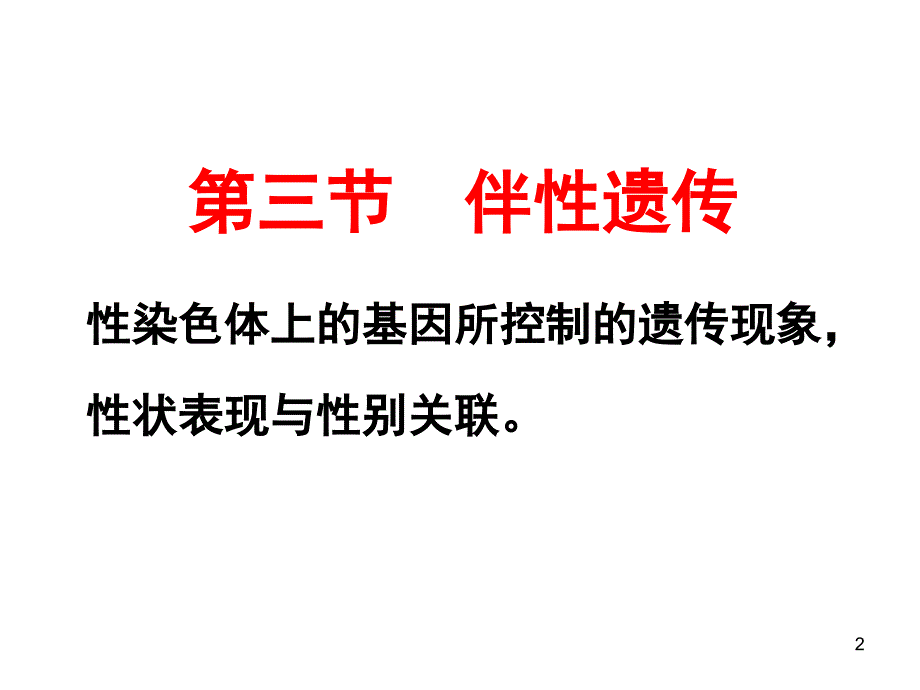 第三节　伴性遗传

性染色体上的基因所控制的遗传现象，性状表现与性别关联。

2